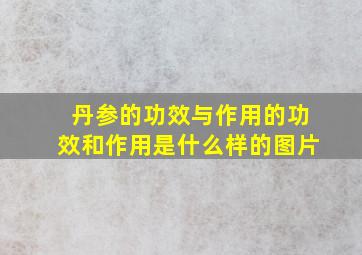 丹参的功效与作用的功效和作用是什么样的图片